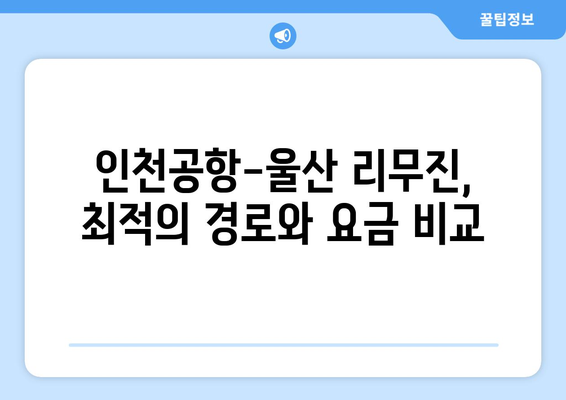 꿀팁정보

인천공항-울산 리무진, 최적의 경로와 요금 비교